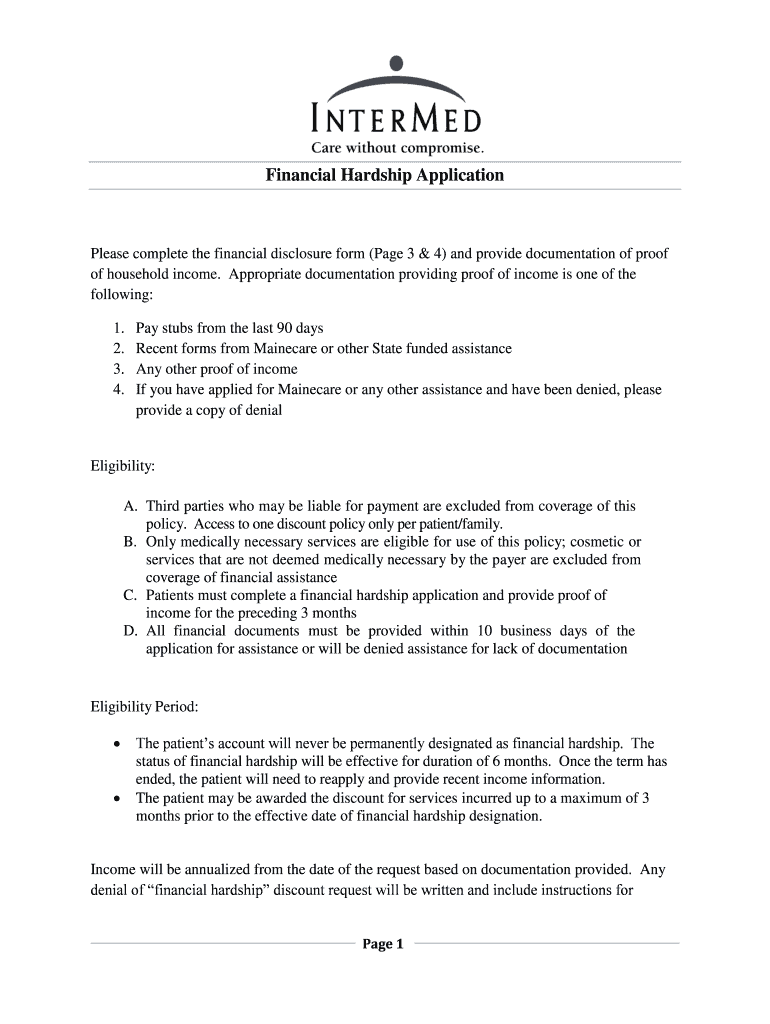 INTERMED
Care without compromise.

Financial Hardship Application

Please complete the financial disclosure form (Page 3 & 4) and provide documentation of proof of household income. Appropriate documentation providing proof of income is one of the following:

1. Pay stubs from the last 90 days
2. Recent forms from Mainecare or other State funded assistance
3. Any other proof of income
4. If you have applied for Mainecare or any other assistance and have been denied, please provide a copy of denial

Eligibility:

A. Third parties who may be liable for payment are excluded from coverage of this policy. Access to one discount policy only per patient/family.
B. Only medically necessary services are eligible for use of this policy; cosmetic or services that are not deemed medically necessary by the payer are excluded from coverage of financial assistance
C. Patients must complete a financial hardship application and provide proof of income for the preceding 3 months
D. All financial documents must be provided within 10 business days of the application for assistance or will be denied assistance for lack of documentation

Eligibility Period:

• The patient's account will never be permanently designated as financial hardship. The status of financial hardship will be effective for duration of 6 months. Once the term has ended, the patient will need to reapply and provide recent income information.
• The patient may be awarded the discount for services incurred up to a maximum of 3 months prior to the effective date of financial hardship designation.

Income will be annualized from the date of the request based on documentation provided. Any denial of "financial hardship" discount request will be written and include instructions for

Page 1